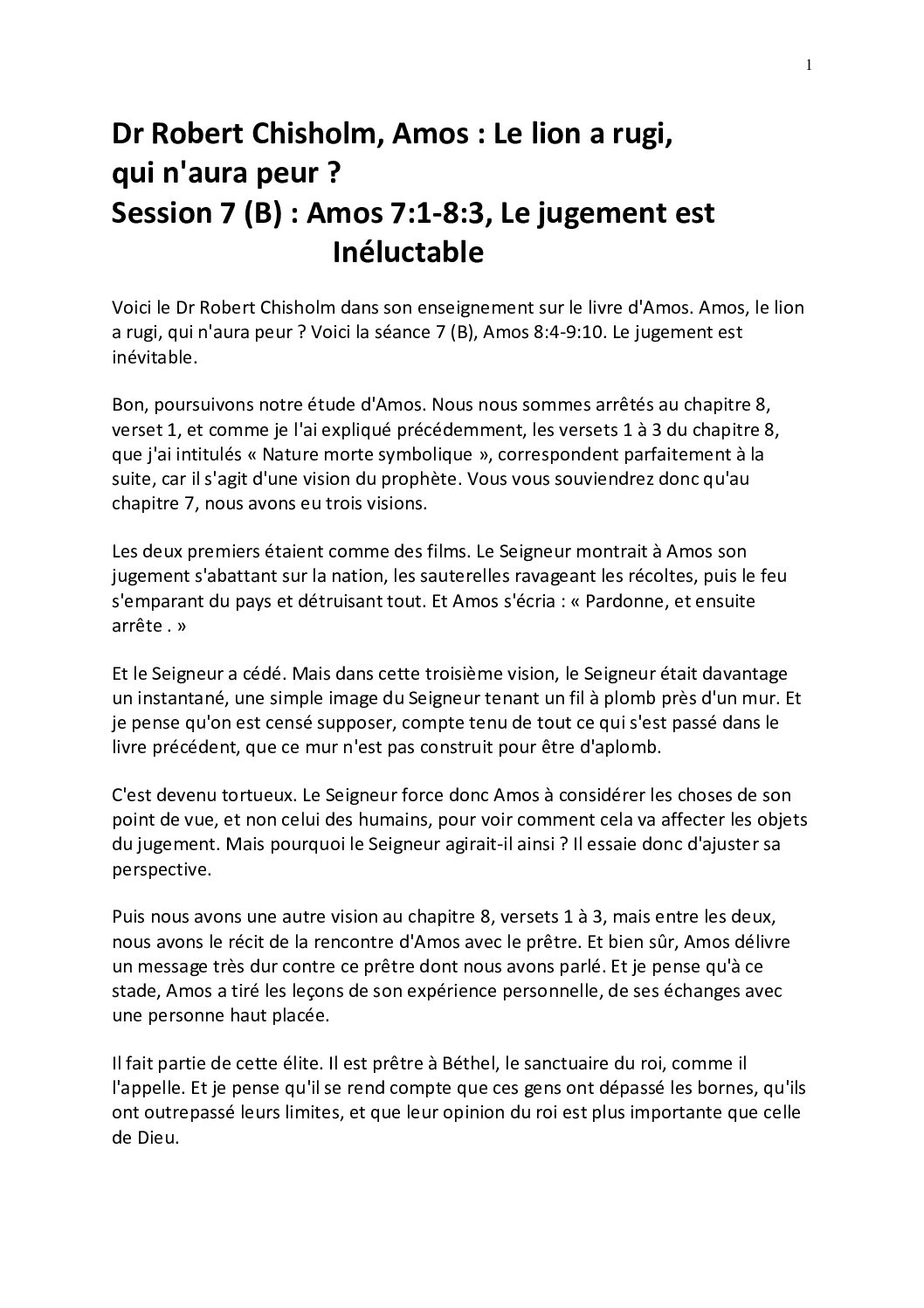 1

Dr Robert Chisholm, Amos : Le lion a rugi, qui n'aura peur ?
Session 7 (B) : Amos 7:1-8:3, Le jugement est Inéluctable

Voici le Dr Robert Chisholm dans son enseignement sur le livre d'Amos. Amos, le lion a rugi, qui n'aura peur ? Voici la séance 7 (B), Amos 8:4-9:10. Le jugement est inévitable.

Bon, poursuivons notre étude d'Amos. Nous nous sommes arrêtés au chapitre 8, verset 1, et comme je l'ai expliqué précédemment, les versets 1 à 3 du chapitre 8, que j'ai intitulés « Nature morte symbolique », correspondent parfaitement à la suite, car il s'agit d'une vision du prophète. Vous vous souviendrez donc qu'au chapitre 7, nous avons eu trois visions.

Les deux premiers étaient comme des films. Le Seigneur montrait à Amos son jugement s'abattant sur la nation, les sauterelles ravageant les récoltes, puis le feu s'emparant du pays et détruisant tout. Et Amos s'écria : « Pardonne, et ensuite arrête . »

Et le Seigneur a cédé. Mais dans cette troisième vision, le Seigneur était davantage un instantané, une simple image du Seigneur tenant un fil à plomb près d'un mur. Et je pense qu'on est censé supposer, compte tenu de tout ce qui s'est passé dans le livre précédent, que ce mur n'est pas construit pour être d'aplomb.

C'est devenu tortueux. Le Seigneur force donc Amos à considérer les choses de son point de vue, et non celui des humains, pour voir comment cela va affecter les objets du jugement. Mais pourquoi le Seigneur agirait-il ainsi ? Il essaie donc d'ajuster sa perspective.

Puis nous avons une autre vision au chapitre 8, versets 1 à 3, mais entre les deux, nous avons le récit de la rencontre d'Amos avec le prêtre. Et bien sûr, Amos délivre un message très dur contre ce prêtre dont nous avons parlé. Et je pense qu'à ce stade, Amos a tiré les leçons de son expérience personnelle, de ses échanges avec une personne haut placée.

Il fait partie de cette élite. Il est prêtre à Béthel, le sanctuaire du roi, comme il l'appelle. Et je pense qu'il se rend compte que ces gens ont dépassé les bornes, qu'ils ont outrepassé leurs limites, et que leur opinion du roi est plus importante que celle de Dieu.